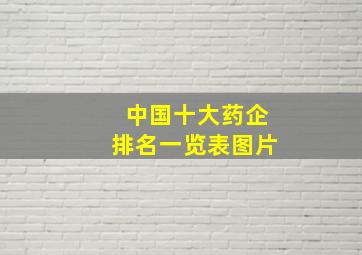 中国十大药企
排名一览表图片